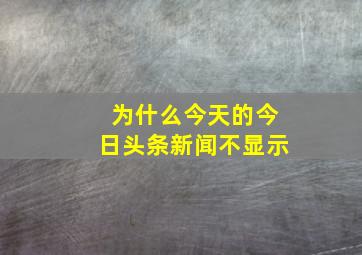 为什么今天的今日头条新闻不显示